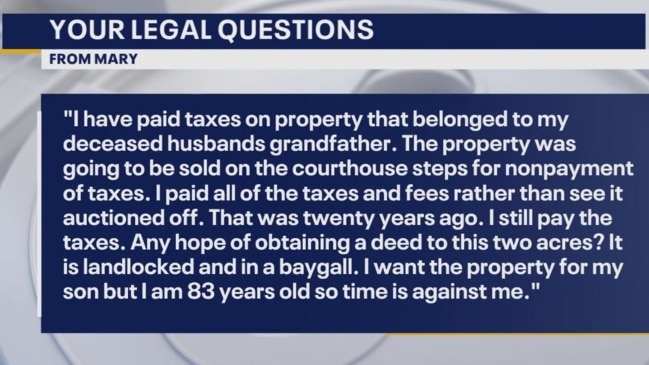 YOUR LEGAL QUESTIONS

FROM MARY

"I have paid taxes on property that belonged to my deceased husbands grandfather. The property was going to be sold on the courthouse steps for nonpayment of taxes. I paid all of the taxes and fees rather than see it auctioned off. That was twenty years ago. I still pay the taxes. Any hope of obtaining a deed to this two acres? It is landlocked and in a baygall. I want the property for my son but I am 83 years old so time is against me."